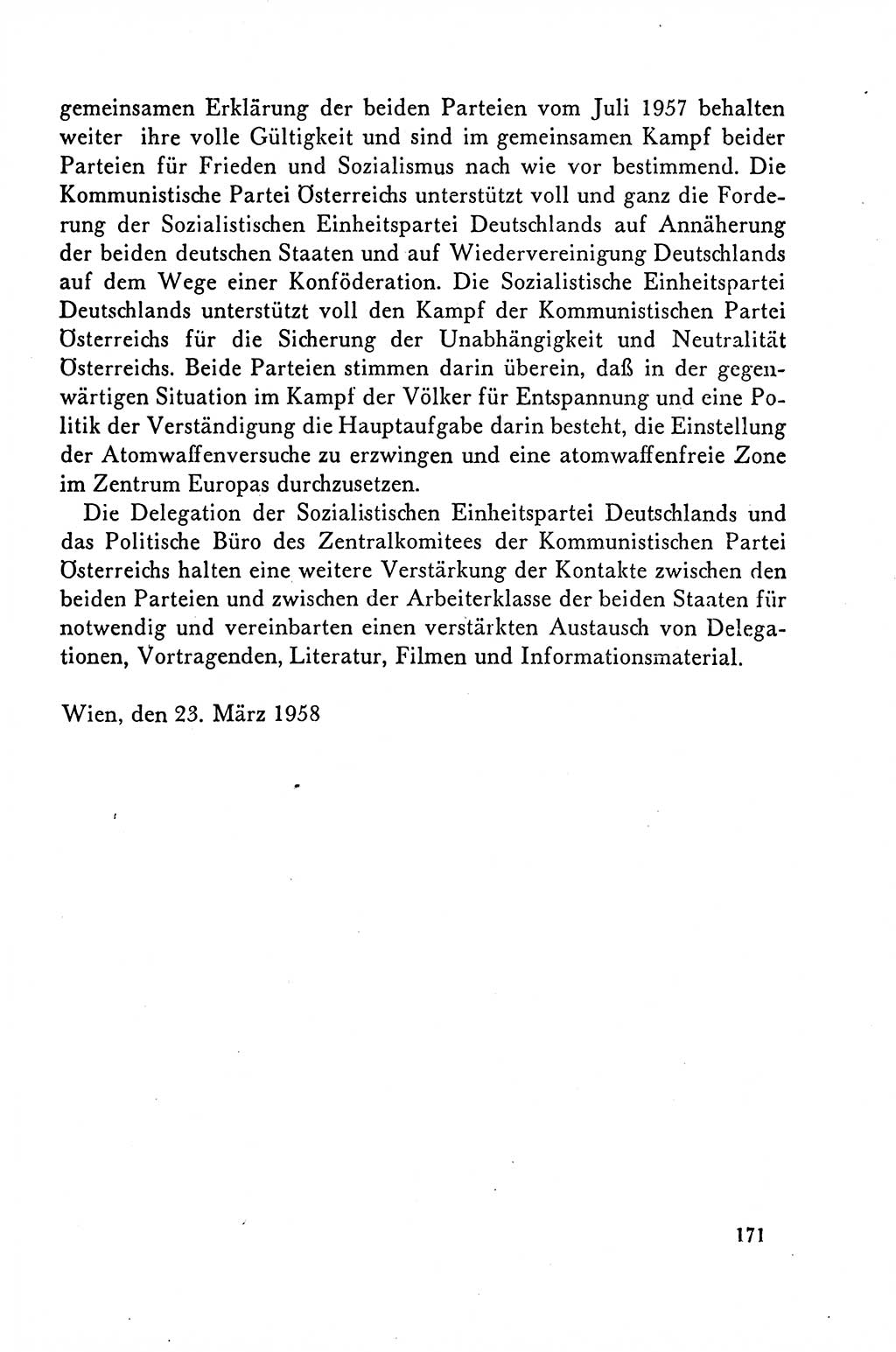 gemeinsamen Erklärung der beiden Parteien vom Juli 1957 behalten weiter ihre volle Gültigkeit und sind im gemeinsamen Kampf beider Parteien für Frieden und Sozialismus nach wie vor bestimmend. Die Kommunistische Partei Österreichs unterstützt voll und ganz die Forderung der Sozialistischen Einheitspartei Deutschlands auf Annäherung der beiden deutschen Staaten und auf Wiedervereinigung Deutschlands auf dem Wege einer Konföderation. Die Sozialistische Einheitspartei Deutschlands unterstützt voll den Kampf der Kommunistischen Partei Österreichs für die Sicherung der Unabhängigkeit und Neutralität Österreichs. Beide Parteien stimmen darin überein, daß in der gegenwärtigen Situation im Kampf der Völker für Entspannung und eine Politik der Verständigung die Hauptaufgabe darin besteht, die Einstellung der Atomwaffenversuche zu erzwingen und eine atomwaffenfreie Zone im Zentrum Europas durchzusetzen.

Die Delegation der Sozialistischen Einheitspartei Deutschlands und das Politische Büro des Zentralkomitees der Kommunistischen Partei Österreichs halten eine weitere Verstärkung der Kontakte zwischen den beiden Parteien und zwischen der Arbeiterklasse der beiden Staaten für notwendig und vereinbarten einen verstärkten Austausch von Delegationen, Vortragenden, Literatur, Filmen und Informationsmaterial.

Wien, den 23. März 1958

171